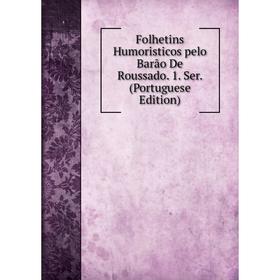 Folhetins Humoristicos pelo Barão De Roussado. 1. Ser. (Portuguese Edition)